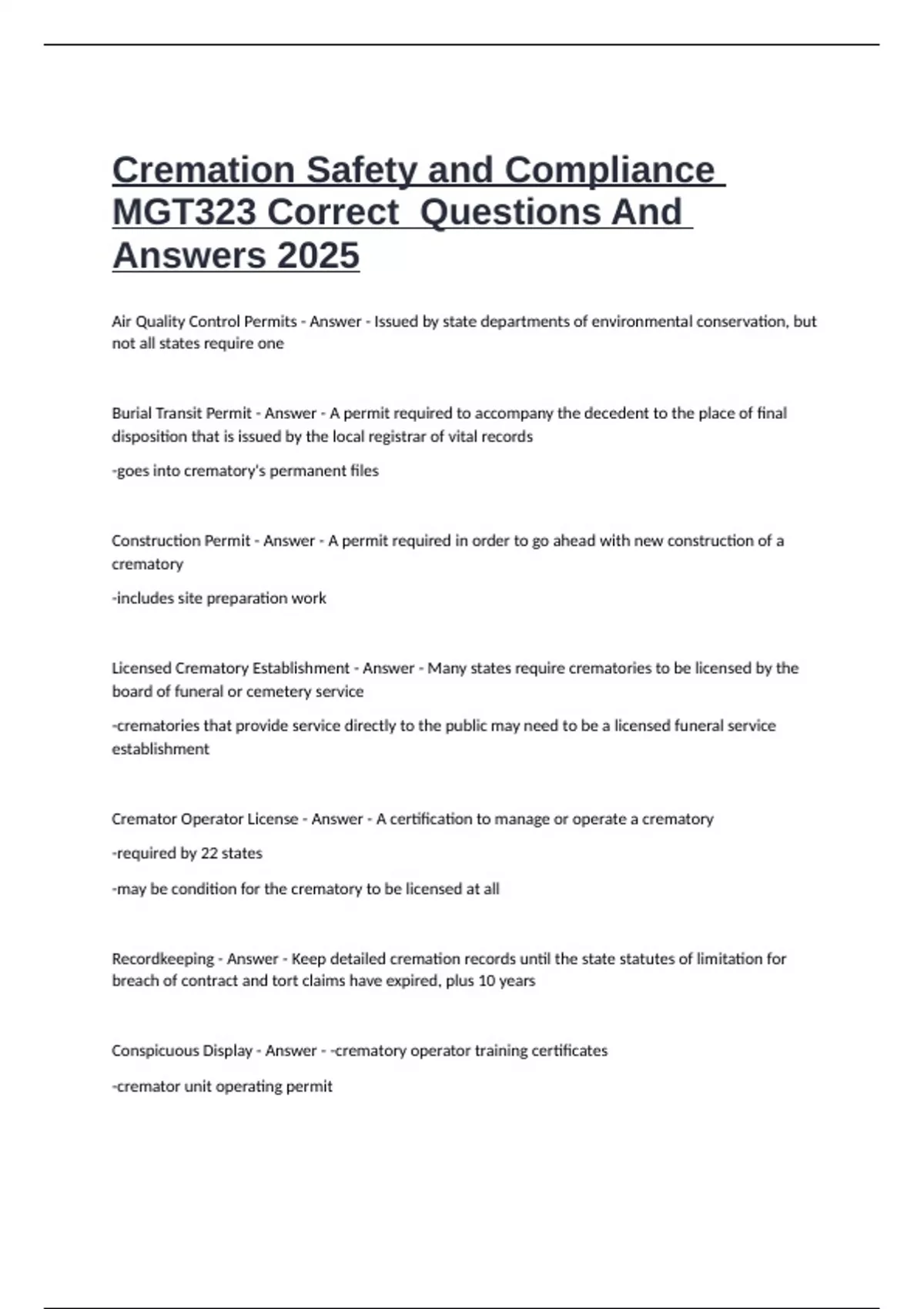 Cremation Safety and Compliance MGT323 Correct Questions And Answers 2025

Air Quality Control Permits - Answer - Issued by state departments of environmental conservation, but not all states require one

Burial Transit Permit - Answer - A permit required to accompany the decedent to the place of final disposition that is issued by the local registrar of vital records

-goes into crematory's permanent files

Construction Permit - Answer - A permit required in order to go ahead with new construction of a crematory

-includes site preparation work

Licensed Crematory Establishment - Answer - Many states require crematories to be licensed by the board of funeral or cemetery service

-crematories that provide service directly to the public may need to be a licensed funeral service establishment

Cremator Operator License - Answer - A certification to manage or operate a crematory

-required by 22 states

-may be condition for the crematory to be licensed at all

Recordkeeping - Answer - Keep detailed cremation records until the state statutes of limitation for breach of contract and tort claims have expired, plus 10 years

Conspicuous Display - Answer - -crematory operator training certificates

-cremator unit operating permit